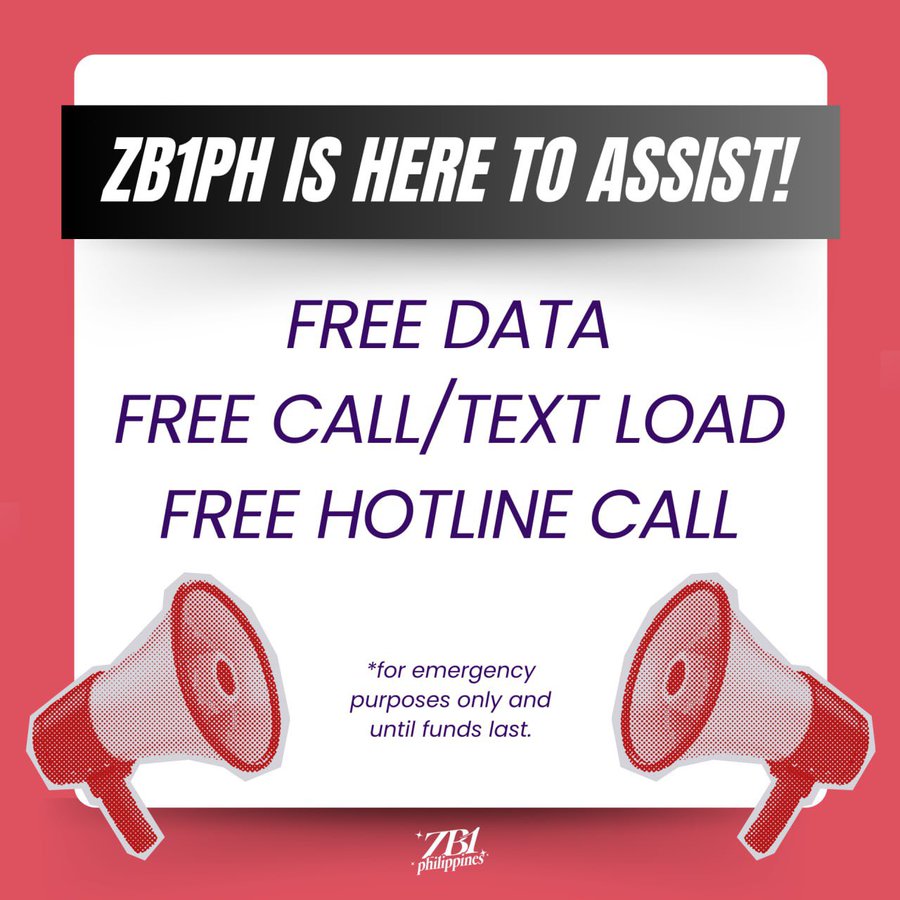 ZB1PH IS HERE TO ASSIST!

FREE DATA
FREE CALL/TEXT LOAD
FREE HOTLINE CALL

*for emergency purposes only and until funds last.

ZB1 philippines